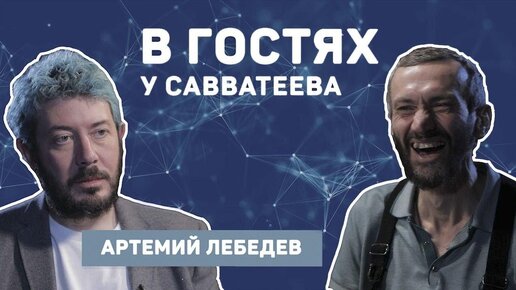 В ГОСТЯХ
У САВВАТЕЕВА

АРТЕМИЙ ЛЕБЕДЕВ